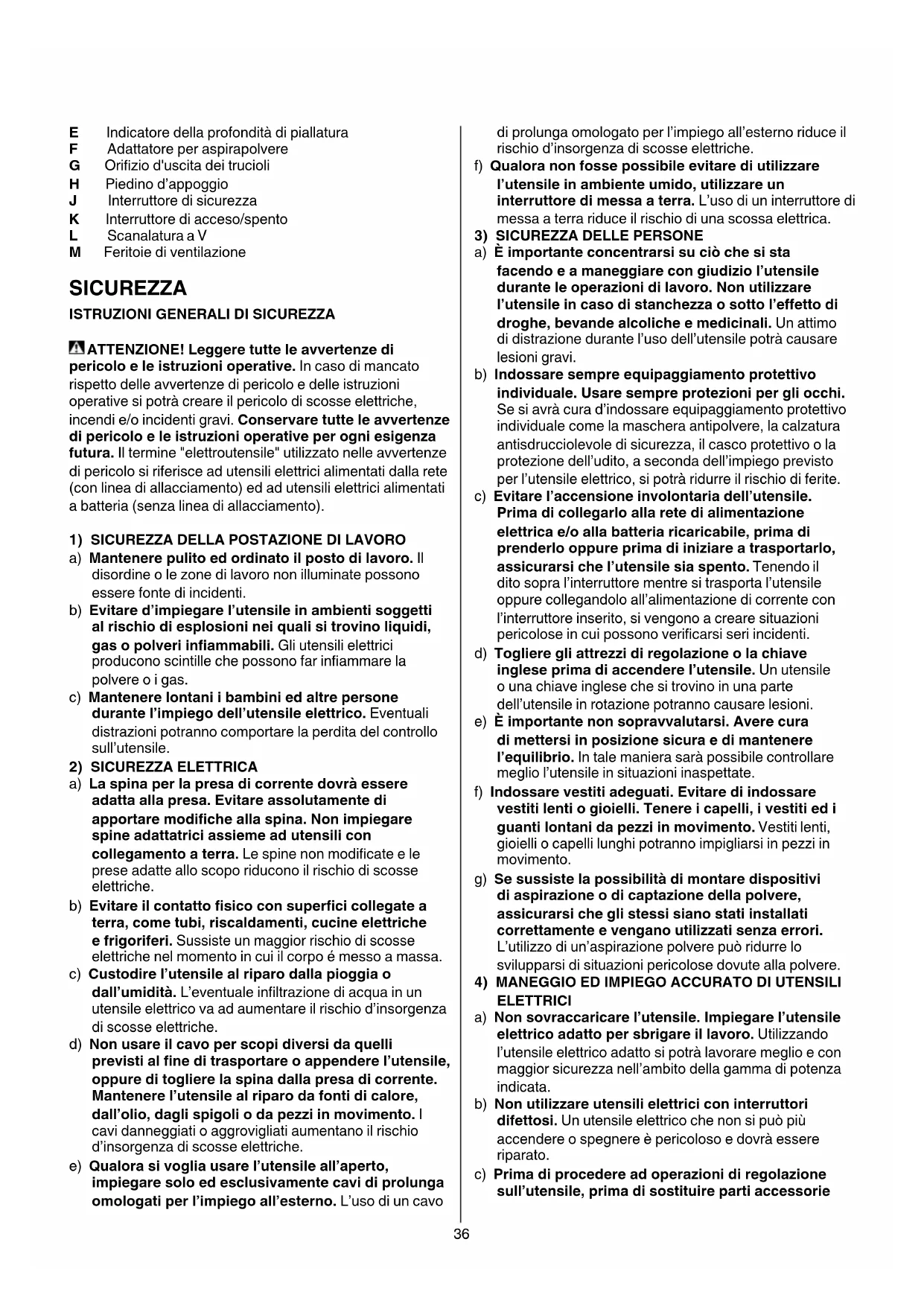 E Indicatore della profondità di piallatura
F Adattatore per aspirapolvere
G Orifizio d'uscita dei trucioli
H Piedino d'appoggio
J Interruttore di sicurezza
K Interruttore di acceso/spento
L Scanalatura a V
M Feritoie di ventilazione

SICUREZZA

ISTRUZIONI GENERALI DI SICUREZZA

ATTENZIONE! Leggere tutte le avvertenze di pericolo e le istruzioni operative. In caso di mancato rispetto delle avvertenze di pericolo e delle istruzioni operative si potrà creare il pericolo di scosse elettriche, incendi e/o incidenti gravi. Conservare tutte le avvertenze di pericolo e le istruzioni operative per ogni esigenza futura. Il termine "elettroutensile" utilizzato nelle avvertenze di pericolo si riferisce ad utensili elettrici alimentati dalla rete (con linea di allacciamento) ed ad utensili elettrici alimentati a batteria (senza linea di allacciamento).

1) SICUREZZA DELLA POSTAZIONE DI LAVORO
a) Mantenere pulito ed ordinato il posto di lavoro. Il disordine o le zone di lavoro non illuminate possono essere fonte di incidenti.
b) Evitare d'impiegare l'utensile in ambienti soggetti al rischio di esplosioni nei quali si trovino liquidi, gas o polveri infiammabili. Gli utensili elettrici producono scintille che possono far infiammare la polvere o i gas.
c) Mantenere lontani i bambini ed altre persone durante l'impiego dell'utensile elettrico. Eventuali distrazioni potranno comportare la perdita del controllo sull'utensile.
2) SICUREZZA ELETTRICA
a) La spina per la presa di corrente dovrà essere adatta alla presa. Evitare assolutamente di apportare modifiche alla spina. Non impiegare spine adattatrici assieme ad utensili con collegamento a terra. Le spine non modificate e le prese adatte allo scopo riducono il rischio di scosse elettriche.
b) Evitare il contatto fisico con superfici collegate a terra, come tubi, riscaldamenti, cucine elettriche e frigoriferi. Sussiste un maggior rischio di scosse elettriche nel momento in cui il corpo é messo a massa.
c) Custodire l'utensile al riparo dalla pioggia o dall'umidità. L'eventuale infiltrazione di acqua in un utensile elettrico va ad aumentare il rischio d'insorgenza di scosse elettriche.
d) Non usare il cavo per scopi diversi da quelli previsti al fine di trasportare o appendere l'utensile, oppure di togliere la spina dalla presa di corrente. Mantenere l'utensile al riparo da fonti di calore, dall'olio, dagli spigoli o da pezzi in movimento. I cavi danneggiati o aggrovigliati aumentano il rischio d'insorgenza di scosse elettriche.
e) Qualora si voglia usare l'utensile all'aperto, impiegare solo ed esclusivamente cavi di prolunga omologati per l'impiego all'esterno. L'uso di un cavo di prolunga omologato per l'impiego all'esterno riduce il rischio d'insorgenza di scosse elettriche.
f) Qualora non fosse possibile evitare di utilizzare l'utensile in ambiente umido, utilizzare un interruttore di messa a terra. L'uso di un interruttore di messa a terra riduce il rischio di una scossa elettrica.
3) SICUREZZA DELLE PERSONE
a) È importante concentrarsi su ciò che si sta facendo e a maneggiare con giudizio l'utensile durante le operazioni di lavoro. Non utilizzare l'utensile in caso di stanchezza o sotto l'effetto di droghe, bevande alcoliche e medicinali. Un attimo di distrazione durante l'uso dell'utensile potrà causare lesioni gravi.
b) Indossare sempre equipaggiamento protettivo individuale. Usare sempre protezioni per gli occhi. Se si avrà cura d'indossare equipaggiamento protettivo individuale come la maschera antipolvere, la calzatura antisdrucciolevole di sicurezza, il casco protettivo o la protezione dell'udito, a seconda dell'impiego previsto per l'utensile elettrico, si potrà ridurre il rischio di ferite.
c) Evitare l'accensione involontaria dell'utensile. Prima di collegarlo alla rete di alimentazione elettrica e/o alla batteria ricaricabile, prima di prenderlo oppure prima di iniziare a trasportarlo, assicurarsi che l'utensile sia spento. Tenendo il dito sopra l'interruttore mentre si trasporta l'utensile oppure collegandolo all'alimentazione di corrente con l'interruttore inserito, si vengono a creare situazioni pericolose in cui possono verificarsi seri incidenti.
d) Togliere gli attrezzi di regolazione o la chiave inglese prima di accendere l'utensile. Un utensile o una chiave inglese che si trovino in una parte dell'utensile in rotazione potranno causare lesioni.
e) È importante non sopravvalutarsi. Avere cura di mettersi in posizione sicura e di mantenere l'equilibrio. In tale maniera sarà possibile controllare meglio l'utensile in situazioni inaspettate.
f) Indossare vestiti adeguati. Evitare di indossare vestiti lenti o gioielli. Tenere i capelli, i vestiti ed i guanti lontani da pezzi in movimento. Vestiti lenti, gioielli o capelli lunghi potranno impigliarsi in pezzi in movimento.
g) Se sussiste la possibilità di montare dispositivi di aspirazione o di captazione della polvere, assicurarsi che gli stessi siano stati installati correttamente e vengano utilizzati senza errori. L'utilizzo di un'aspirazione polvere può ridurre lo svilupparsi di situazioni pericolose dovute alla polvere.
4) MANEGGIO ED IMPIEGO ACCURATO DI UTENSILI ELETTRICI
a) Non sovraccaricare l'utensile. Impiegare l'utensile elettrico adatto per sbrigare il lavoro. Utilizzando l'utensile elettrico adatto si potrà lavorare meglio e con maggior sicurezza nell'ambito della gamma di potenza indicata.
b) Non utilizzare utensili elettrici con interruttori difettosi. Un utensile elettrico che non si può più accendere o spegnere è pericoloso e dovrà essere riparato.
c) Prima di procedere ad operazioni di regolazione sull'utensile, prima di sostituire parti accessorie

36